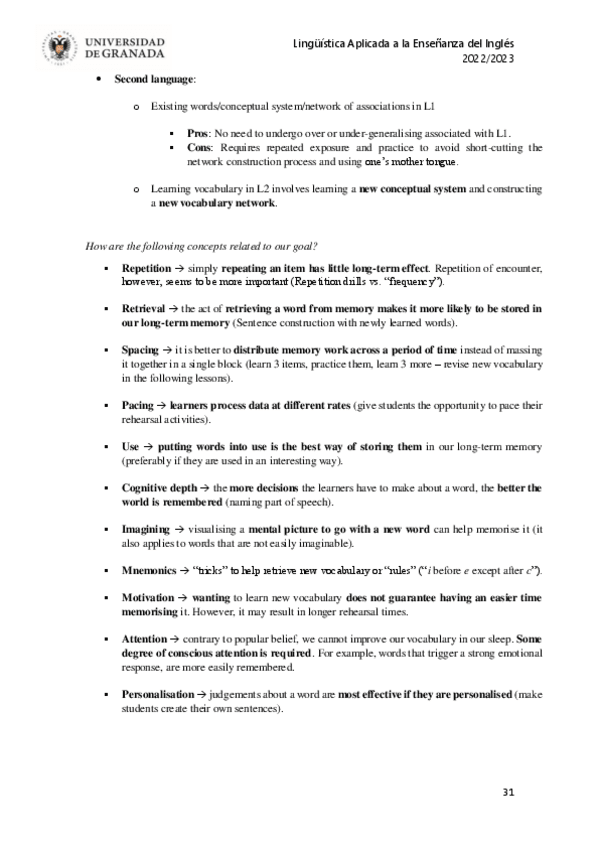 UNIVERSIDAD DE GRANADA

Lingüística Aplicada a la Enseñanza del Inglés
2022/2023

• Second language:

o Existing words/conceptual system/network of associations in L1

▪ Pros: No need to undergo over or under-generalising associated with L1.
▪ Cons: Requires repeated exposure and practice to avoid short-cutting the network construction process and using one's mother tongue.

o Learning vocabulary in L2 involves learning a new conceptual system and constructing a new vocabulary network.

How are the following concepts related to our goal?

▪ Repetition → simply repeating an item has little long-term effect. Repetition of encounter, however, seems to be more important (Repetition drills vs. "frequency").

▪ Retrieval → the act of retrieving a word from memory makes it more likely to be stored in our long-term memory (Sentence construction with newly learned words).

▪ Spacing → it is better to distribute memory work across a period of time instead of massing it together in a single block (learn 3 items, practice them, learn 3 more – revise new vocabulary in the following lessons).

▪ Pacing → learners process data at different rates (give students the opportunity to pace their rehearsal activities).

▪ Use → putting words into use is the best way of storing them in our long-term memory (preferably if they are used in an interesting way).

▪ Cognitive depth → the more decisions the learners have to make about a word, the better the world is remembered (naming part of speech).

▪ Imagining → visualising a mental picture to go with a new word can help memorise it (it also applies to words that are not easily imaginable).

▪ Mnemonics → "tricks" to help retrieve new vocabulary or "rules" ("i before e except after c").

▪ Motivation → wanting to learn new vocabulary does not guarantee having an easier time memorising it. However, it may result in longer rehearsal times.

▪ Attention → contrary to popular belief, we cannot improve our vocabulary in our sleep. Some degree of conscious attention is required. For example, words that trigger a strong emotional response, are more easily remembered.

▪ Personalisation → judgements about a word are most effective if they are personalised (make students create their own sentences).

31